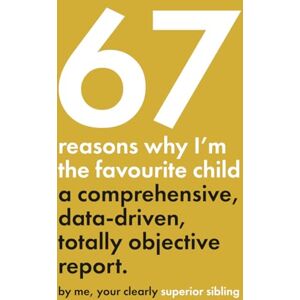 67

reasons why I'm the favourite child

a comprehensive, data-driven, totally objective report.

by me, your clearly superior sibling